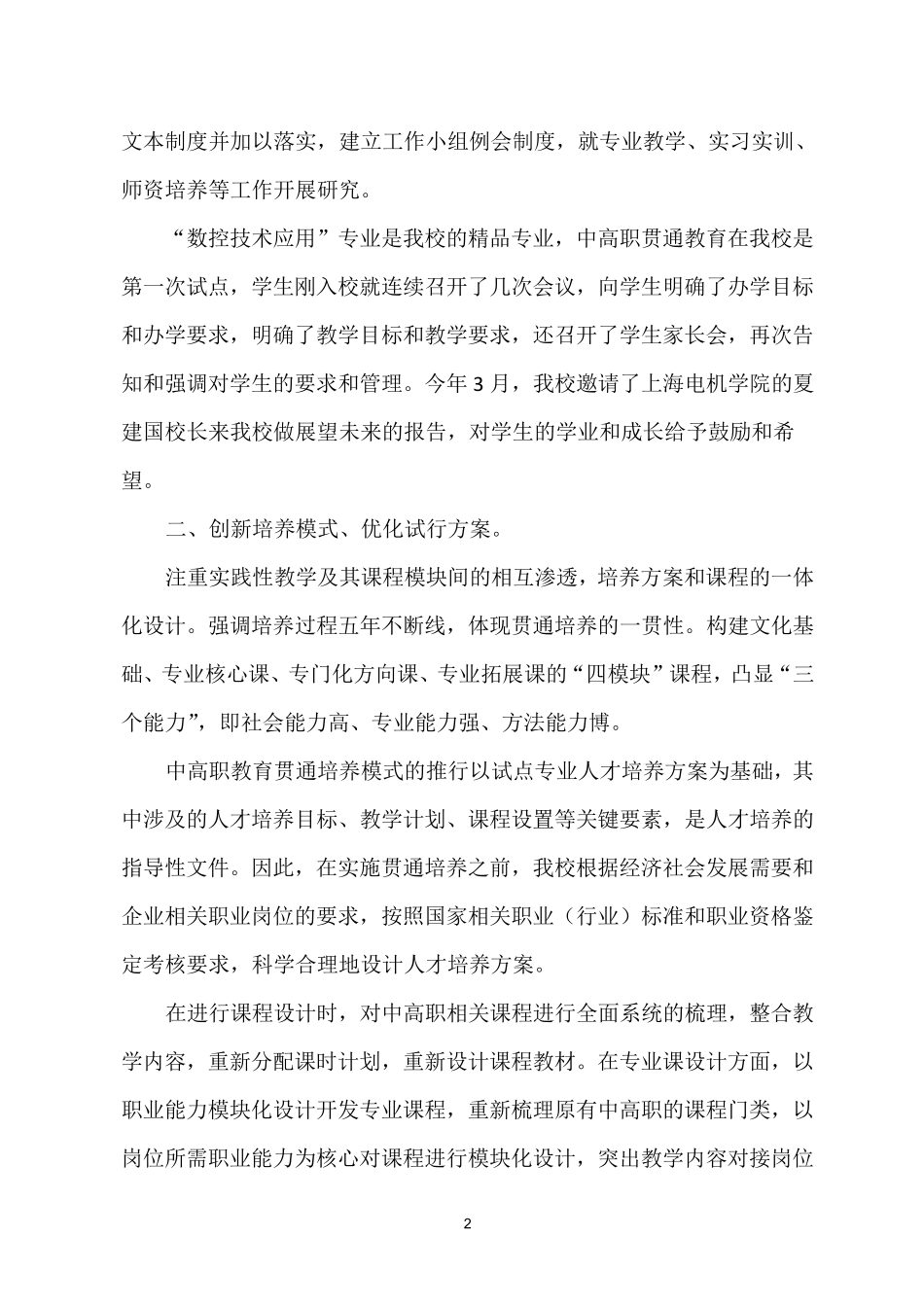 文本制度并加以落实，建立工作小组例会制度，就专业教学、实习实训、师资培养等工作开展研究。

“数控技术应用”专业是我校的精品专业，中高职贯通教育在我校是第一次试点，学生刚入校就连续召开了几次会议，向学生明确了办学目标和办学要求，明确了教学目标和教学要求，还召开了学生家长会，再次告知和强调对学生的要求和管理。今年3月，我校邀请了上海电机学院的夏建国校长来我校做展望未来的报告，对学生的学业和成长给予鼓励和希望。

二、创新培养模式、优化试行方案。

注重实践性教学及其课程模块间的相互渗透，培养方案和课程的一体化设计。强调培养过程五年不断线，体现贯通培养的一贯性。构建文化基础、专业核心课、专门化方向课、专业拓展课的“四模块”课程，凸显“三个能力”，即社会能力高、专业能力强、方法能力博。

中高职教育贯通培养模式的推行以试点专业人才培养方案为基础，其中涉及的人才培养目标、教学计划、课程设置等关键要素，是人才培养的指导性文件。因此，在实施贯通培养之前，我校根据经济社会发展需要和企业相关职业岗位的要求，按照国家相关职业（行业）标准和职业资格鉴定考核要求，科学合理地设计人才培养方案。

在进行课程设计时，对中高职相关课程进行全面系统的梳理，整合教学内容，重新分配课时计划，重新设计课程教材。在专业课设计方面，以职业能力模块化设计开发专业课程，重新梳理原有中高职的课程门类，以岗位所需职业能力为核心对课程进行模块化设计，突出教学内容对接岗位

2